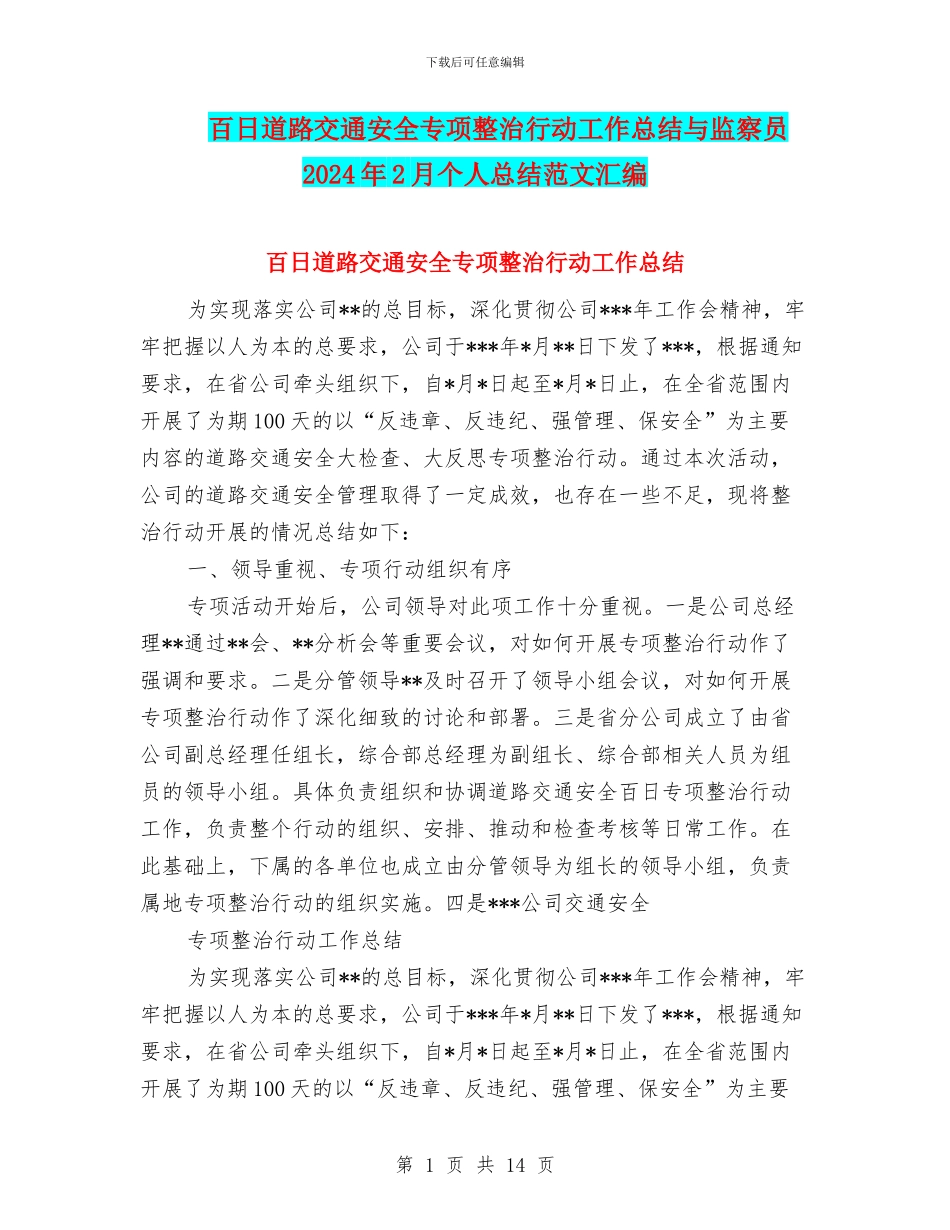 下载后可任意编辑

百日道路交通安全专项整治行动工作总结与监察员2024年2月个人总结范文汇编

百日道路交通安全专项整治行动工作总结

为实现落实公司**的总目标，深化贯彻公司***年工作会精神，牢牢把握以人为本的总要求，公司于***年*月**日下发了***，根据通知要求，在省公司牵头组织下，自*月*日起至*月*日止，在全省范围内开展了为期100天的以“反违章、反违纪、强管理、保安全”为主要内容的道路交通安全大检查、大反思专项整治行动。通过本次活动，公司的道路交通安全管理取得了一定成效，也存在一些不足，现将整治行动开展的情况总结如下：

一、领导重视、专项行动组织有序

专项活动开始后，公司领导对此项工作十分重视。一是公司总经理**通过**会、**分析会等重要会议，对如何开展专项整治行动作了强调和要求。二是分管领导**及时召开了领导小组会议，对如何开展专项整治行动作了深化细致的讨论和部署。三是省分公司成立了由省公司副总经理任组长，综合部总经理为副组长、综合部相关人员为组员的领导小组。具体负责组织和协调道路交通安全百日专项整治行动工作，负责整个行动的组织、安排、推动和检查考核等日常工作。在此基础上，下属的各单位也成立由分管领导为组长的领导小组，负责属地专项整治行动的组织实施。四是***公司交通安全

专项整治行动工作总结

为实现落实公司**的总目标，深化贯彻公司***年工作会精神，牢牢把握以人为本的总要求，公司于***年*月**日下发了***，根据通知要求，在省公司牵头组织下，自*月*日起至*月*日止，在全省范围内开展了为期100天的以“反违章、反违纪、强管理、保安全”为主要

第 1 页 共 14 页